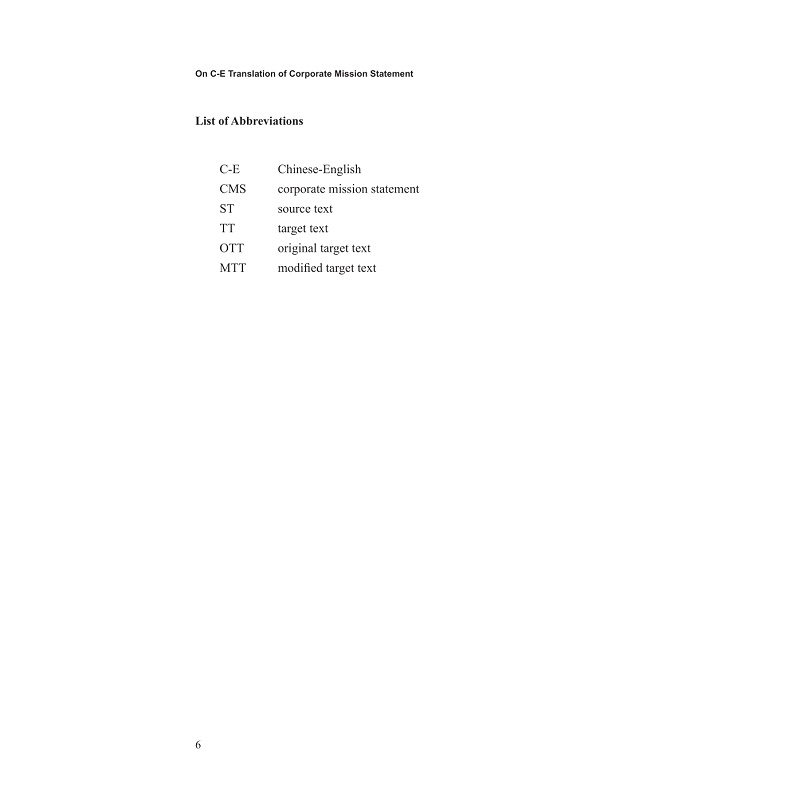 On C-E Translation of Corporate Mission Statement

List of Abbreviations

| | |
|---|---|
| C-E | Chinese-English |
| CMS | corporate mission statement |
| ST | source text |
| TT | target text |
| OTT | original target text |
| MTT | modified target text |

6